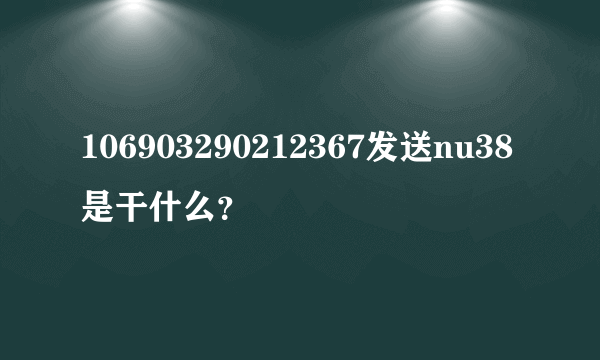 106903290212367发送nu38是干什么?